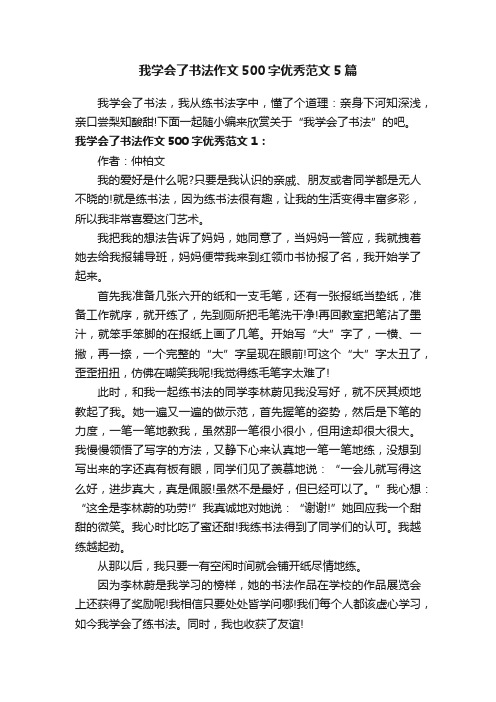 我学会了书法作文500字优秀范文5篇

我学会了书法，我从练书法字中，懂了个道理：亲身下河知深浅，亲口尝梨知酸甜!下面一起随小编来欣赏关于“我学会了书法”的吧。

我学会了书法作文500字优秀范文1：

作者：仲柏文

我的爱好是什么呢?只要是我认识的亲戚、朋友或者同学都是无人不晓的!就是练书法，因为练书法很有趣，让我的生活变得丰富多彩，所以我非常喜爱这门艺术。

我把我的想法告诉了妈妈，她同意了，当妈妈一答应，我就拽着她去给我报辅导班，妈妈便带我来到红领巾书协报了名，我开始学了起来。

首先我准备几张六开的纸和一支毛笔，还有一张报纸当垫纸，准备工作就序，就开练了，先到厕所把毛笔洗干净!再回教室把笔沾了墨汁，就笨手笨脚的在报纸上画了几笔。开始写“大”字了，一横、一撇，再一捺，一个完整的“大”字呈现在眼前!可这个“大”字太丑了，歪歪扭扭，仿佛在嘲笑我呢!我觉得练毛笔字太难了!

此时，和我一起练书法的同学李林蔚见我没写好，就不厌其烦地教起了我。她一遍又一遍的做示范，首先握笔的姿势，然后是下笔的力度，一笔一笔地教我，虽然那一笔很小很小，但用途却很大很大。我慢慢领悟了写字的方法，又静下心来认真地一笔一笔地练，没想到写出来的字还真有板有眼，同学们见了羡慕地说：“一会儿就写得这么好，进步真大，真是佩服!虽然不是最好，但已经可以了。”我心想：“这全是李林蔚的功劳!”我真诚地对她说：“谢谢!”她回应我一个甜甜的微笑。我心时比吃了蜜还甜!我练书法得到了同学们的认可。我越练越起劲。

从那以后，我只要一有空闲时间就会铺开纸尽情地练。

因为李林蔚是我学习的榜样，她的书法作品在学校的作品展览会上还获得了奖励呢!我相信只要处处皆学问哪!我们每个人都该虚心学习，如今我学会了练书法。同时，我也收获了友谊!